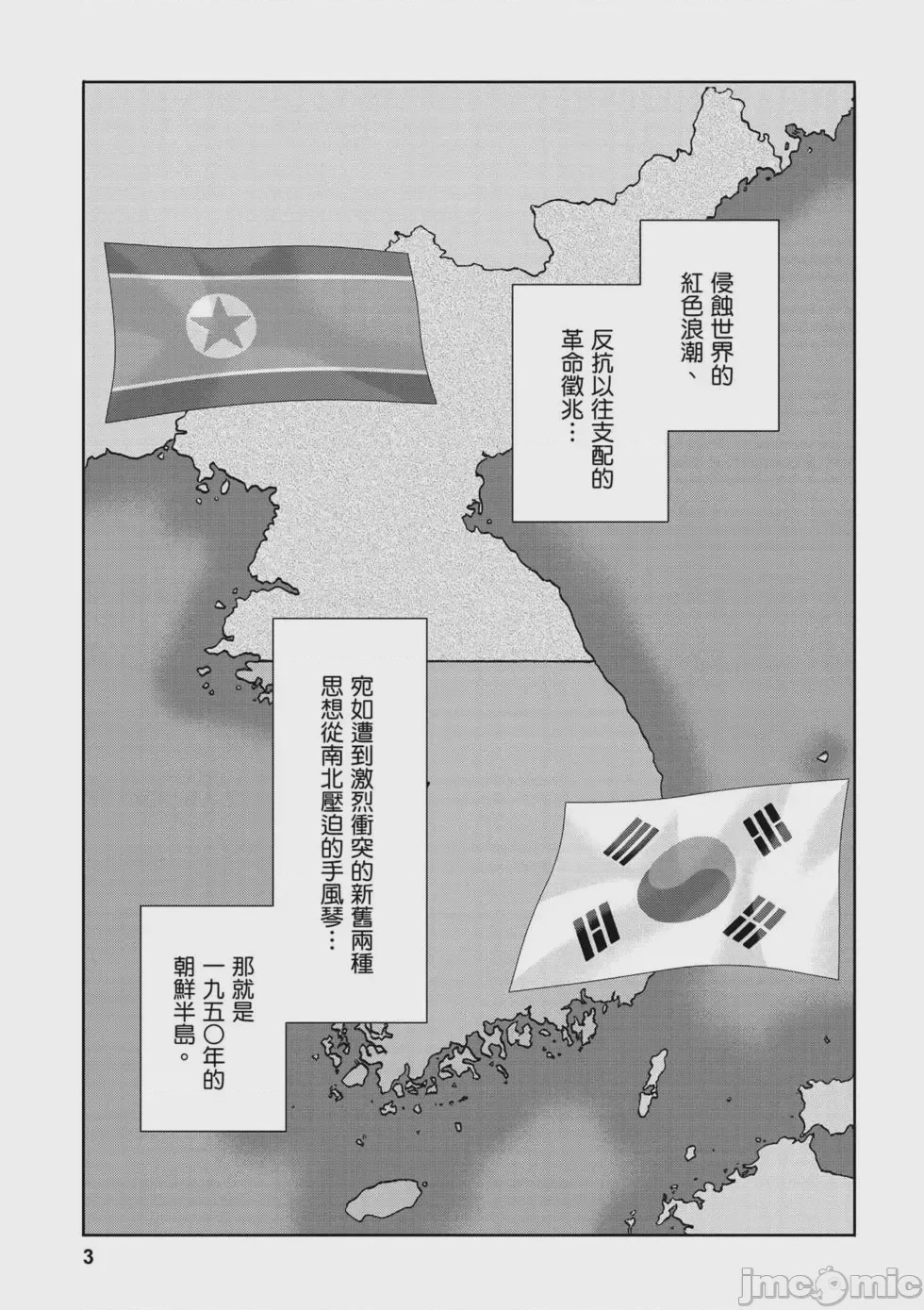 侵蝕世界的紅色浪潮、反抗以往支配的革命徵兆…

宛如遭到激烈衝突的新舊兩種思想從南北壓迫的手風琴…

那就是一九五〇年的朝鮮半島。

3

jmcomic